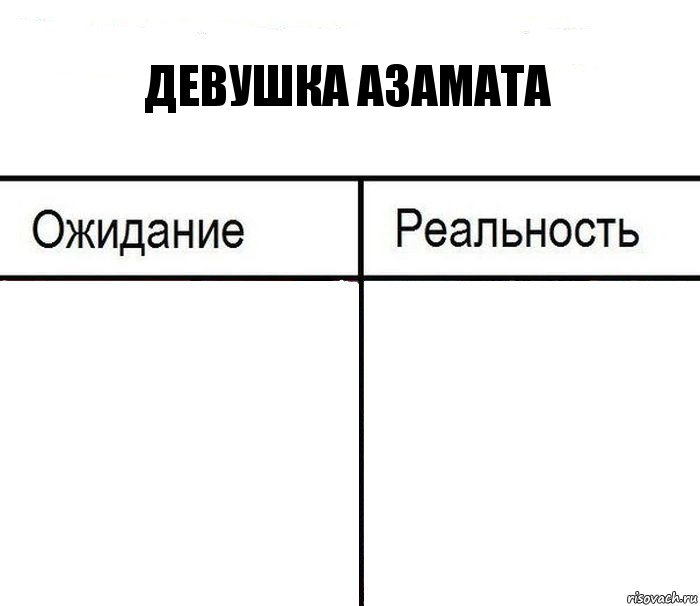 ДЕВУШКА АЗАМАТА

| Ожидание | Реальность |
|---|---|
| | |

risovach.ru